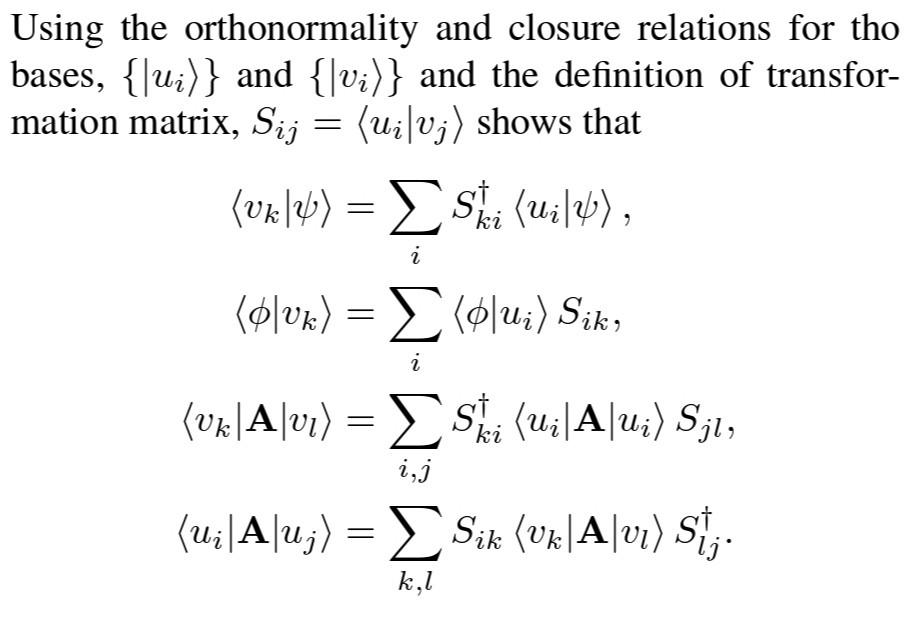 Using the orthonormality and closure relations for tho bases, $\{|u_i\rangle\}$ and $\{|v_i\rangle\}$ and the definition of transformation matrix, $S_{ij} = \langle u_i|v_j\rangle$ shows that

$$\langle v_k|\psi\rangle = \sum_i S^\dagger_{ki} \langle u_i|\psi\rangle,$$

$$\langle \phi|v_k\rangle = \sum_i \langle \phi|u_i\rangle S_{ik},$$

$$\langle v_k|\mathbf{A}|v_l\rangle = \sum_{i,j} S^\dagger_{ki} \langle u_i|\mathbf{A}|u_i\rangle S_{jl},$$

$$\langle u_i|\mathbf{A}|u_j\rangle = \sum_{k,l} S_{ik} \langle v_k|\mathbf{A}|v_l\rangle S^\dagger_{lj}.$$